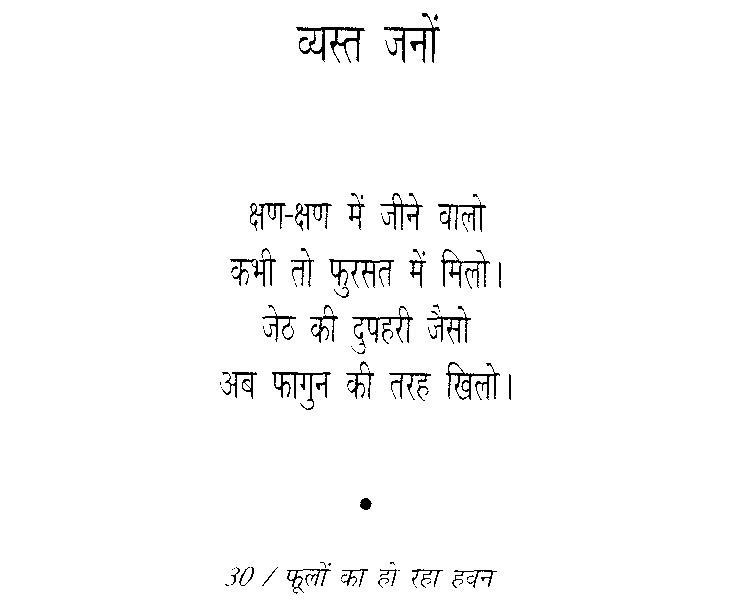 व्यस्त जनों

क्षण-क्षण में जीने वालो
कभी तो फुरसत में मिलो।
जेठ की दुपहरी जैसो
अब फागुन की तरह खिलो।

•

30 / फूलों का हो रहा हवन